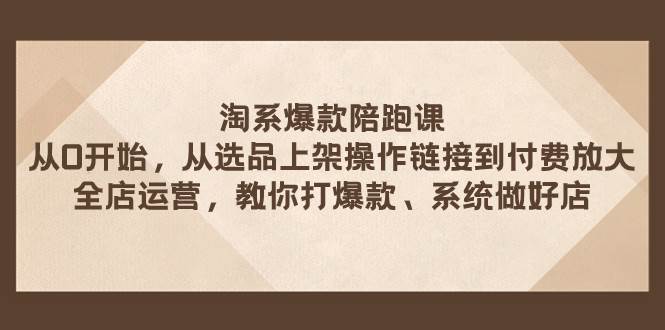 淘系爆款陪跑课
从0开始，从选品上架操作链接到付费放大
全店运营，教你打爆款、系统做好店